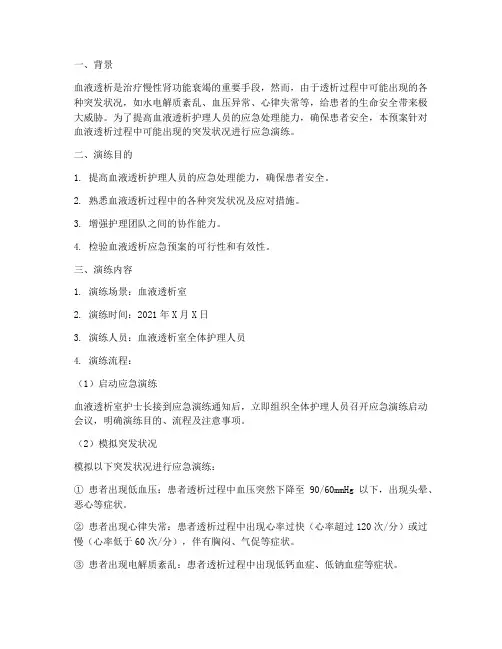 一、背景

血液透析是治疗慢性肾功能衰竭的重要手段，然而，由于透析过程中可能出现的各种突发状况，如水电解质紊乱、血压异常、心律失常等，给患者的生命安全带来极大威胁。为了提高血液透析护理人员的应急处理能力，确保患者安全，本预案针对血液透析过程中可能出现的突发状况进行应急演练。

二、演练目的

1. 提高血液透析护理人员的应急处理能力，确保患者安全。

2. 熟悉血液透析过程中的各种突发状况及应对措施。

3. 增强护理团队之间的协作能力。

4. 检验血液透析应急预案的可行性和有效性。

三、演练内容

1. 演练场景：血液透析室

2. 演练时间：2021 年 X 月 X 日

3. 演练人员：血液透析室全体护理人员

4. 演练流程：

（1）启动应急演练

血液透析室护士长接到应急演练通知后，立即组织全体护理人员召开应急演练启动会议，明确演练目的、流程及注意事项。

（2）模拟突发状况

模拟以下突发状况进行应急演练：

① 患者出现低血压：患者透析过程中血压突然下降至 90/60mmHg 以下，出现头晕、恶心等症状。

② 患者出现心律失常：患者透析过程中出现心率过快（心率超过 120 次/分）或过慢（心率低于 60 次/分），伴有胸闷、气促等症状。

③ 患者出现电解质紊乱：患者透析过程中出现低钙血症、低钠血症等症状。